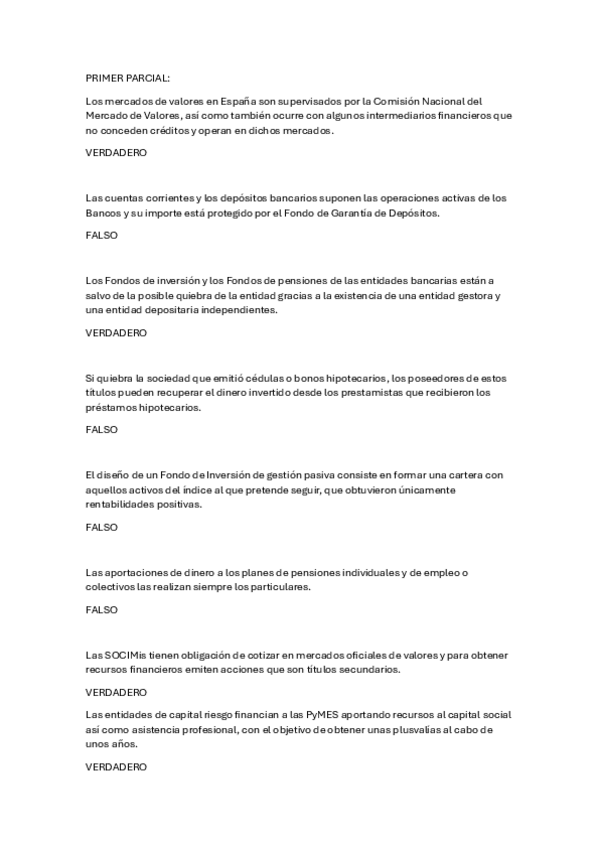 PRIMER PARCIAL:

Los mercados de valores en España son supervisados por la Comisión Nacional del Mercado de Valores, así como también ocurre con algunos intermediarios financieros que no conceden créditos y operan en dichos mercados.

VERDADERO

Las cuentas corrientes y los depósitos bancarios suponen las operaciones activas de los Bancos y su importe está protegido por el Fondo de Garantía de Depósitos.

FALSO

Los Fondos de inversión y los Fondos de pensiones de las entidades bancarias están a salvo de la posible quiebra de la entidad gracias a la existencia de una entidad gestora y una entidad depositaria independientes.

VERDADERO

Si quiebra la sociedad que emitió cédulas o bonos hipotecarios, los poseedores de estos títulos pueden recuperar el dinero invertido desde los prestamistas que recibieron los préstamos hipotecarios.

FALSO

El diseño de un Fondo de Inversión de gestión pasiva consiste en formar una cartera con aquellos activos del índice al que pretende seguir, que obtuvieron únicamente rentabilidades positivas.

FALSO

Las aportaciones de dinero a los planes de pensiones individuales y de empleo o colectivos las realizan siempre los particulares.

FALSO

Las SOCIMis tienen obligación de cotizar en mercados oficiales de valores y para obtener recursos financieros emiten acciones que son títulos secundarios.

VERDADERO

Las entidades de capital riesgo financian a las PyMES aportando recursos al capital social así como asistencia profesional, con el objetivo de obtener unas plusvalías al cabo de unos años.

VERDADERO